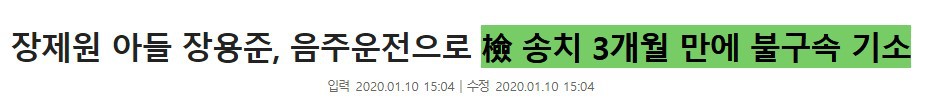 장제원 아들 장용준, 음주운전으로 檢 송치 3개월 만에 불구속 기소

입력 2020.01.10 15:04 | 수정 2020.01.10 15:04